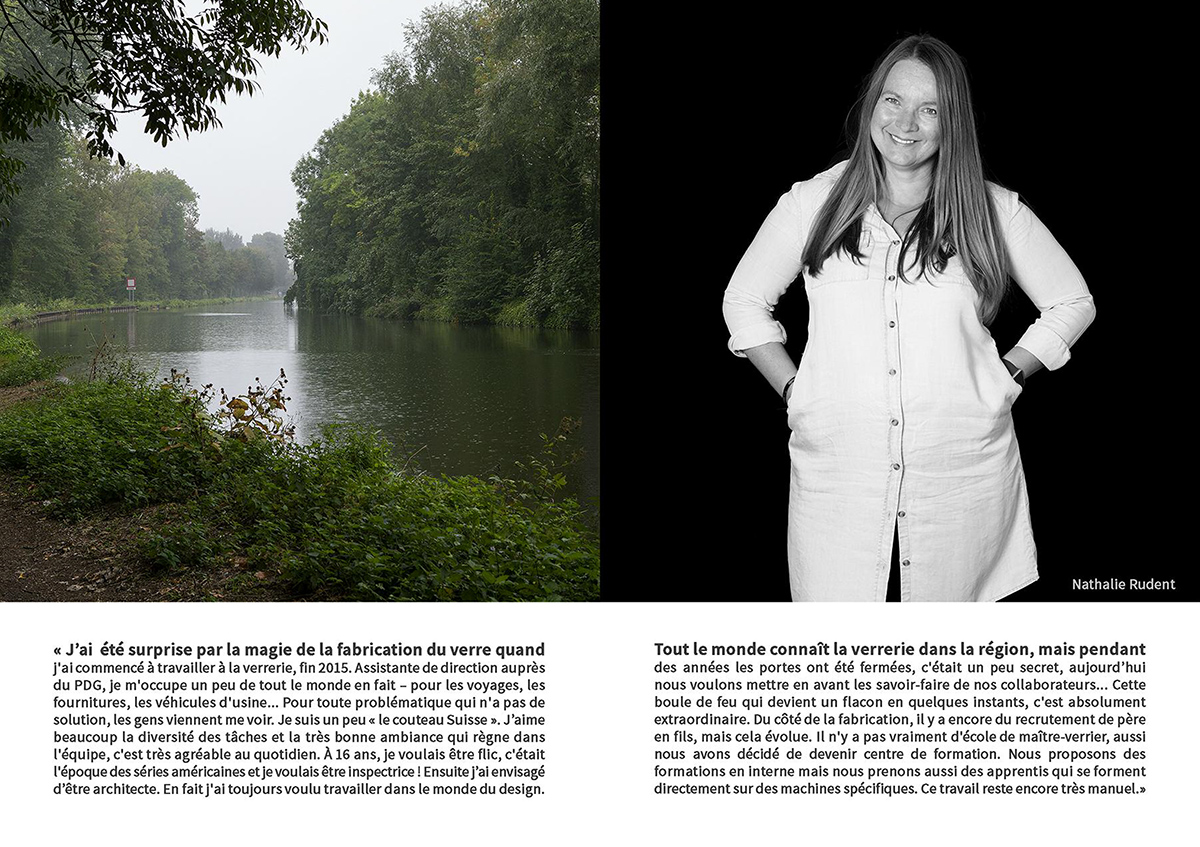 Nathalie Rudent

« J'ai été surprise par la magie de la fabrication du verre quand j'ai commencé à travailler à la verrerie, fin 2015. Assistante de direction auprès du PDG, je m'occupe un peu de tout le monde en fait – pour les voyages, les fournitures, les véhicules d'usine... Pour toute problématique qui n'a pas de solution, les gens viennent me voir. Je suis un peu « le couteau Suisse ». J'aime beaucoup la diversité des tâches et la très bonne ambiance qui règne dans l'équipe, c'est très agréable au quotidien. À 16 ans, je voulais être flic, c'était l'époque des séries américaines et je voulais être inspectrice ! Ensuite j'ai envisagé d'être architecte. En fait j'ai toujours voulu travailler dans le monde du design.

Tout le monde connaît la verrerie dans la région, mais pendant des années les portes ont été fermées, c'était un peu secret, aujourd'hui nous voulons mettre en avant les savoir-faire de nos collaborateurs... Cette boule de feu qui devient un flacon en quelques instants, c'est absolument extraordinaire. Du côté de la fabrication, il y a encore du recrutement de père en fils, mais cela évolue. Il n'y a pas vraiment d'école de maître-verrier, aussi nous avons décidé de devenir centre de formation. Nous proposons des formations en interne mais nous prenons aussi des apprentis qui se forment directement sur des machines spécifiques. Ce travail reste encore très manuel.»